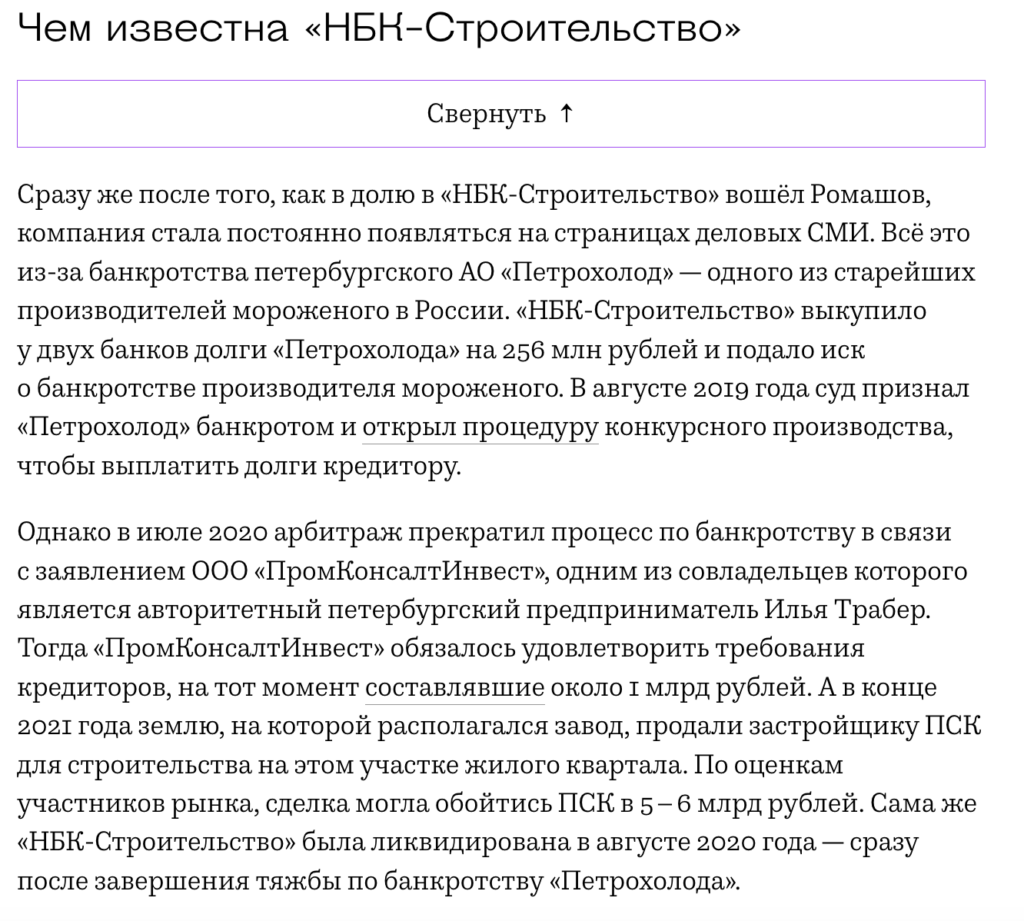 Чем известна «НБК-Строительство»

Свернуть ↑

Сразу же после того, как в долю в «НБК-Строительство» вошёл Ромашов, компания стала постоянно появляться на страницах деловых СМИ. Всё это из-за банкротства петербургского АО «Петрохолод» — одного из старейших производителей мороженого в России. «НБК-Строительство» выкупило у двух банков долги «Петрохолода» на 256 млн рублей и подало иск о банкротстве производителя мороженого. В августе 2019 года суд признал «Петрохолод» банкротом и открыл процедуру конкурсного производства, чтобы выплатить долги кредитору.

Однако в июле 2020 арбитраж прекратил процесс по банкротству в связи с заявлением ООО «ПромКонсалтИнвест», одним из совладельцев которого является авторитетный петербургский предприниматель Илья Трабер. Тогда «ПромКонсалтИнвест» обязалось удовлетворить требования кредиторов, на тот момент составлявшие около 1 млрд рублей. А в конце 2021 года землю, на которой располагался завод, продали застройщику ПСК для строительства на этом участке жилого квартала. По оценкам участников рынка, сделка могла обойтись ПСК в 5 – 6 млрд рублей. Сама же «НБК-Строительство» была ликвидирована в августе 2020 года — сразу после завершения тяжбы по банкротству «Петрохолода».